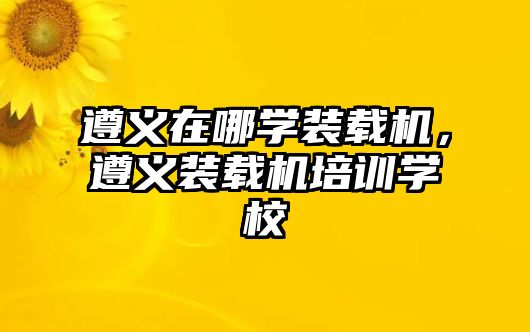 遵义在哪学装载机，遵义装载机培训学校